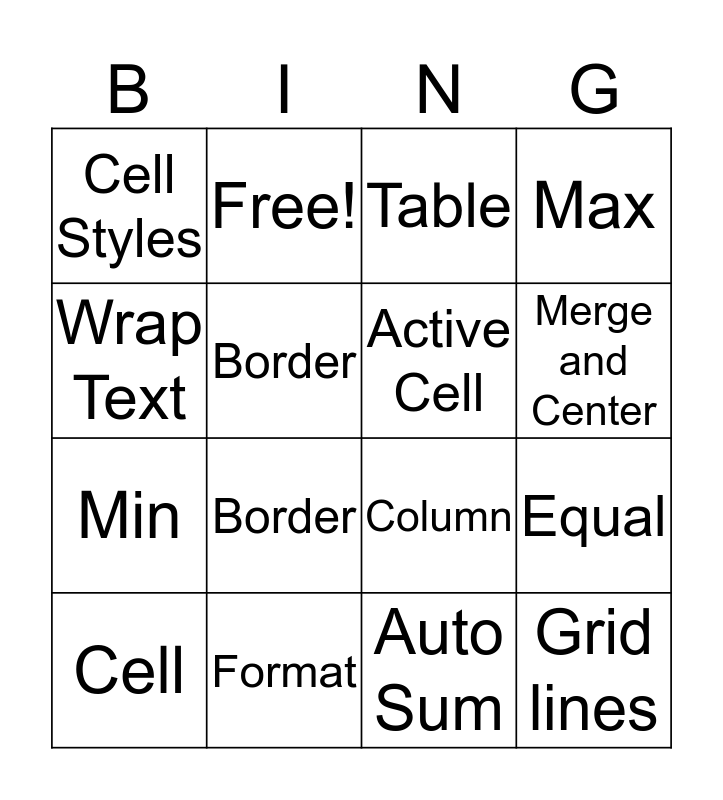 | B | I | N | G |
|---|---|---|---|
| Cell Styles | Free! | Table | Max |
| Wrap Text | Border | Active Cell | Merge and Center |
| Min | Border | Column | Equal |
| Cell | Format | Auto Sum | Grid lines |